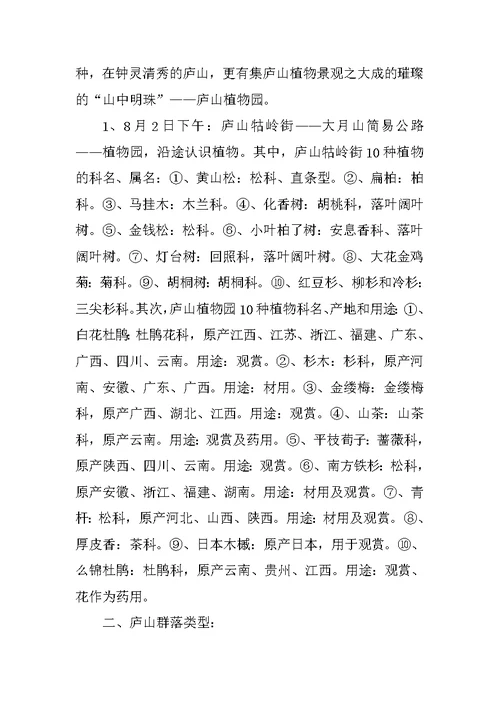 种，在钟灵清秀的庐山，更有集庐山植物景观之大成的璀璨的“山中明珠”——庐山植物园。

1、8月2日下午：庐山牯岭街——大月山简易公路——植物园，沿途认识植物。其中，庐山牯岭街10种植物的科名、属名：①、黄山松：松科、直条型。②、扁柏：柏科。③、马挂木：木兰科。④、化香树：胡桃科，落叶阔叶树。⑤、金钱松：松科。⑥、小叶柏了树：安息香科、落叶阔叶树。⑦、灯台树：回照科，落叶阔叶树。⑧、大花金鸡菊：菊科。⑨、胡桐树：胡桐科。⑩、红豆杉、柳杉和冷杉：三尖杉科。其次，庐山植物园10种植物科名、产地和用途：①、白花杜鹃：杜鹃花科，原产江西、江苏、浙江、福建、广东、广西、四川、云南。用途：观赏。②、杉木：杉科，原产河南、安徽、广东、广西。用途：材用。③、金缕梅：金缕梅科，原产广西、湖北、江西。用途：观赏。④、山茶：山茶科，原产云南。用途：观赏及药用。⑤、平枝荀子：蔷薇科，原产陕西、四川、云南。用途：观赏。⑥、南方铁杉：松科，原产安徽、浙江、福建、湖南。用途：材用及观赏。⑦、青杆：松科，原产河北、山西、陕西。用途：材用及观赏。⑧、厚皮香：茶科。⑨、日本木槭：原产日本，用于观赏。⑩、么锦杜鹃：杜鹃科，原产云南、贵州、江西。用途：观赏、花作为药用。

二、庐山群落类型：